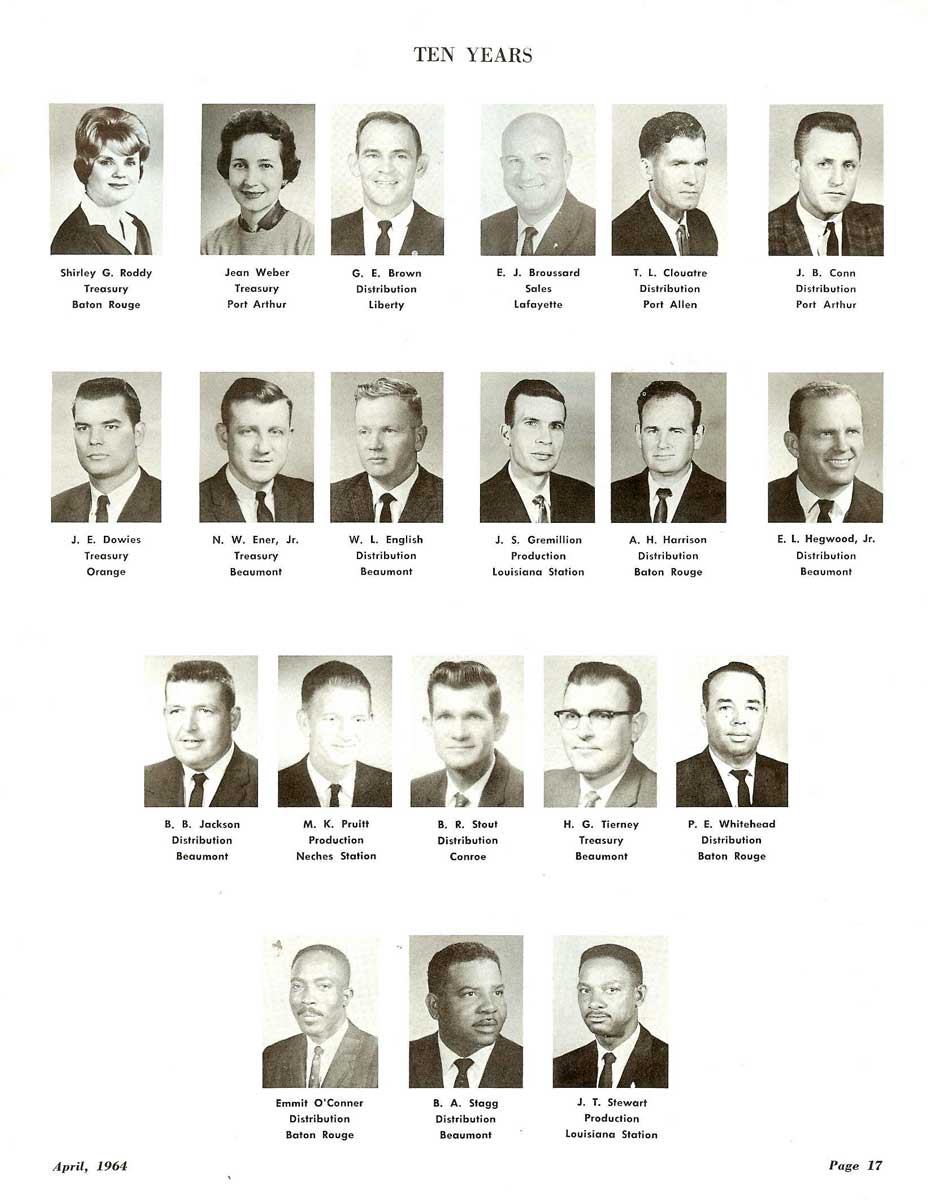 TEN YEARS

Shirley G. Roddy
Treasury
Baton Rouge

Jean Weber
Treasury
Port Arthur

G. E. Brown
Distribution
Liberty

E. J. Broussard
Sales
Lafayette

T. L. Clouatre
Distribution
Port Allen

J. B. Conn
Distribution
Port Arthur

J. E. Dowies
Treasury
Orange

N. W. Ener, Jr.
Treasury
Beaumont

W. L. English
Distribution
Beaumont

J. S. Gremillion
Production
Louisiana Station

A. H. Harrison
Distribution
Baton Rouge

E. L. Hegwood, Jr.
Distribution
Beaumont

B. B. Jackson
Distribution
Beaumont

M. K. Pruitt
Production
Neches Station

B. R. Stout
Distribution
Conroe

H. G. Tierney
Treasury
Beaumont

P. E. Whitehead
Distribution
Baton Rouge

Emmit O'Conner
Distribution
Baton Rouge

B. A. Stagg
Distribution
Beaumont

J. T. Stewart
Production
Louisiana Station

April, 1964

Page 17